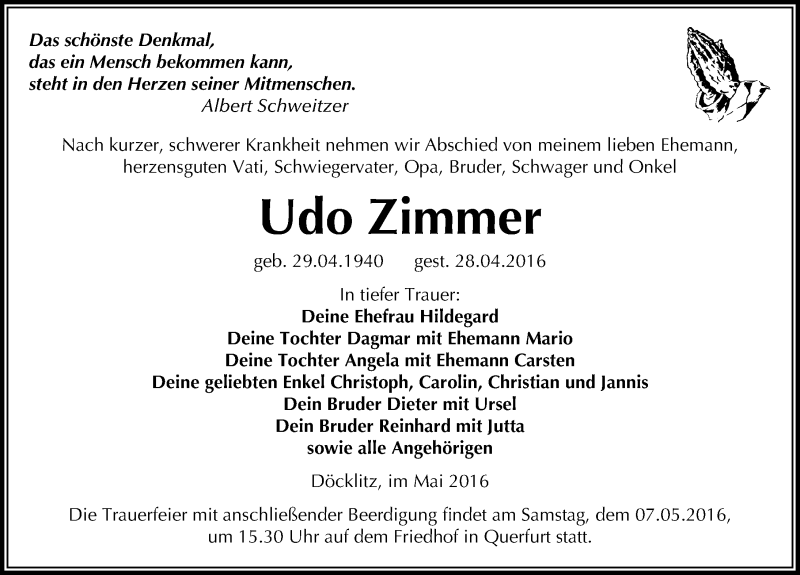 Das schönste Denkmal,
das ein Mensch bekommen kann,
steht in den Herzen seiner Mitmenschen.
Albert Schweitzer

Nach kurzer, schwerer Krankheit nehmen wir Abschied von meinem lieben Ehemann, herzensguten Vati, Schwiegervater, Opa, Bruder, Schwager und Onkel

Udo Zimmer

geb. 29.04.1940 gest. 28.04.2016

In tiefer Trauer:
Deine Ehefrau Hildegard
Deine Tochter Dagmar mit Ehemann Mario
Deine Tochter Angela mit Ehemann Carsten
Deine geliebten Enkel Christoph, Carolin, Christian und Jannis
Dein Bruder Dieter mit Ursel
Dein Bruder Reinhard mit Jutta
sowie alle Angehörigen

Döcklitz, im Mai 2016

Die Trauerfeier mit anschließender Beerdigung findet am Samstag, dem 07.05.2016, um 15.30 Uhr auf dem Friedhof in Querfurt statt.